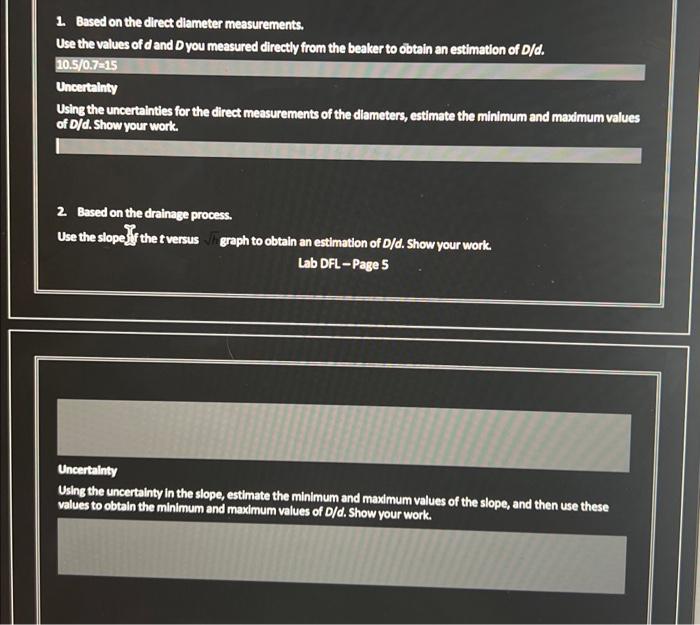 1. Based on the direct diameter measurements.

Use the values of $d$ and $D$ you measured directly from the beaker to obtain an estimation of $D/d$.

10.5/0.7=15

Uncertainty

Using the uncertainties for the direct measurements of the diameters, estimate the minimum and maximum values of $D/d$. Show your work.

2. Based on the drainage process.

Use the slope of the $t$ versus $\sqrt{h}$ graph to obtain an estimation of $D/d$. Show your work.

Lab DFL – Page 5

Uncertainty

Using the uncertainty in the slope, estimate the minimum and maximum values of the slope, and then use these values to obtain the minimum and maximum values of $D/d$. Show your work.